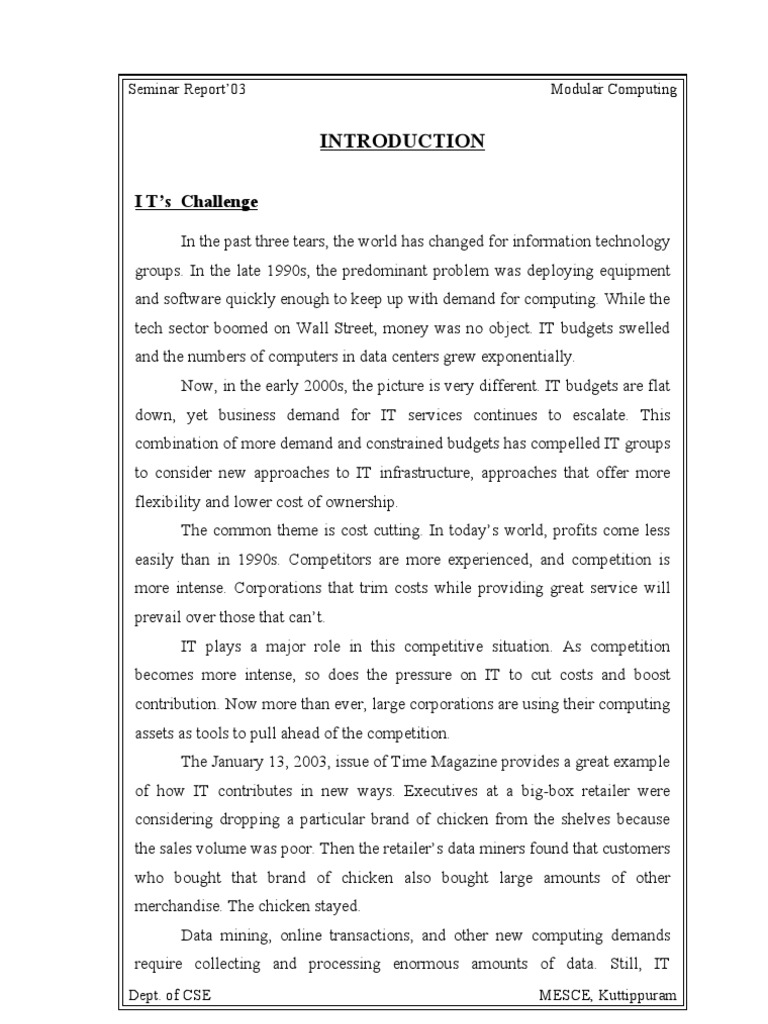 Seminar Report'03 Modular Computing

INTRODUCTION

I T's Challenge

In the past three tears, the world has changed for information technology groups. In the late 1990s, the predominant problem was deploying equipment and software quickly enough to keep up with demand for computing. While the tech sector boomed on Wall Street, money was no object. IT budgets swelled and the numbers of computers in data centers grew exponentially.

Now, in the early 2000s, the picture is very different. IT budgets are flat down, yet business demand for IT services continues to escalate. This combination of more demand and constrained budgets has compelled IT groups to consider new approaches to IT infrastructure, approaches that offer more flexibility and lower cost of ownership.

The common theme is cost cutting. In today's world, profits come less easily than in 1990s. Competitors are more experienced, and competition is more intense. Corporations that trim costs while providing great service will prevail over those that can't.

IT plays a major role in this competitive situation. As competition becomes more intense, so does the pressure on IT to cut costs and boost contribution. Now more than ever, large corporations are using their computing assets as tools to pull ahead of the competition.

The January 13, 2003, issue of Time Magazine provides a great example of how IT contributes in new ways. Executives at a big-box retailer were considering dropping a particular brand of chicken from the shelves because the sales volume was poor. Then the retailer's data miners found that customers who bought that brand of chicken also bought large amounts of other merchandise. The chicken stayed.

Data mining, online transactions, and other new computing demands require collecting and processing enormous amounts of data. Still, IT

Dept. of CSE MESCE, Kuttippuram